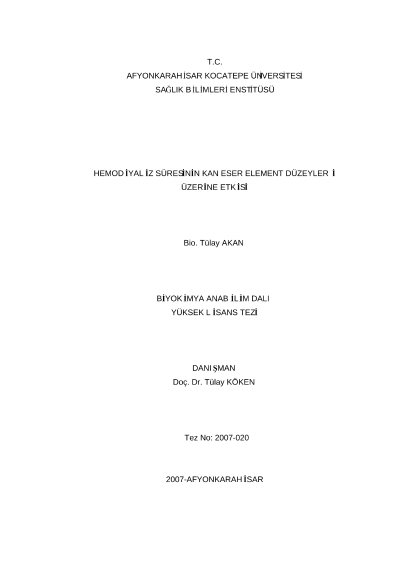 T.C.
AFYONKARAHİSAR KOCATEPE ÜNİVERSİTESİ
SAĞLIK BİLİMLERİ ENSTİTÜSÜ

HEMODİYALİZ SÜRESİNİN KAN ESER ELEMENT DÜZEYLERİ ÜZERİNE ETKİSİ

Bio. Tülay AKAN

BİYOKİMYA ANABİLİM DALI
YÜKSEK LİSANS TEZİ

DANIŞMAN
Doç. Dr. Tülay KÖKEN

Tez No: 2007-020

2007-AFYONKARAHİSAR